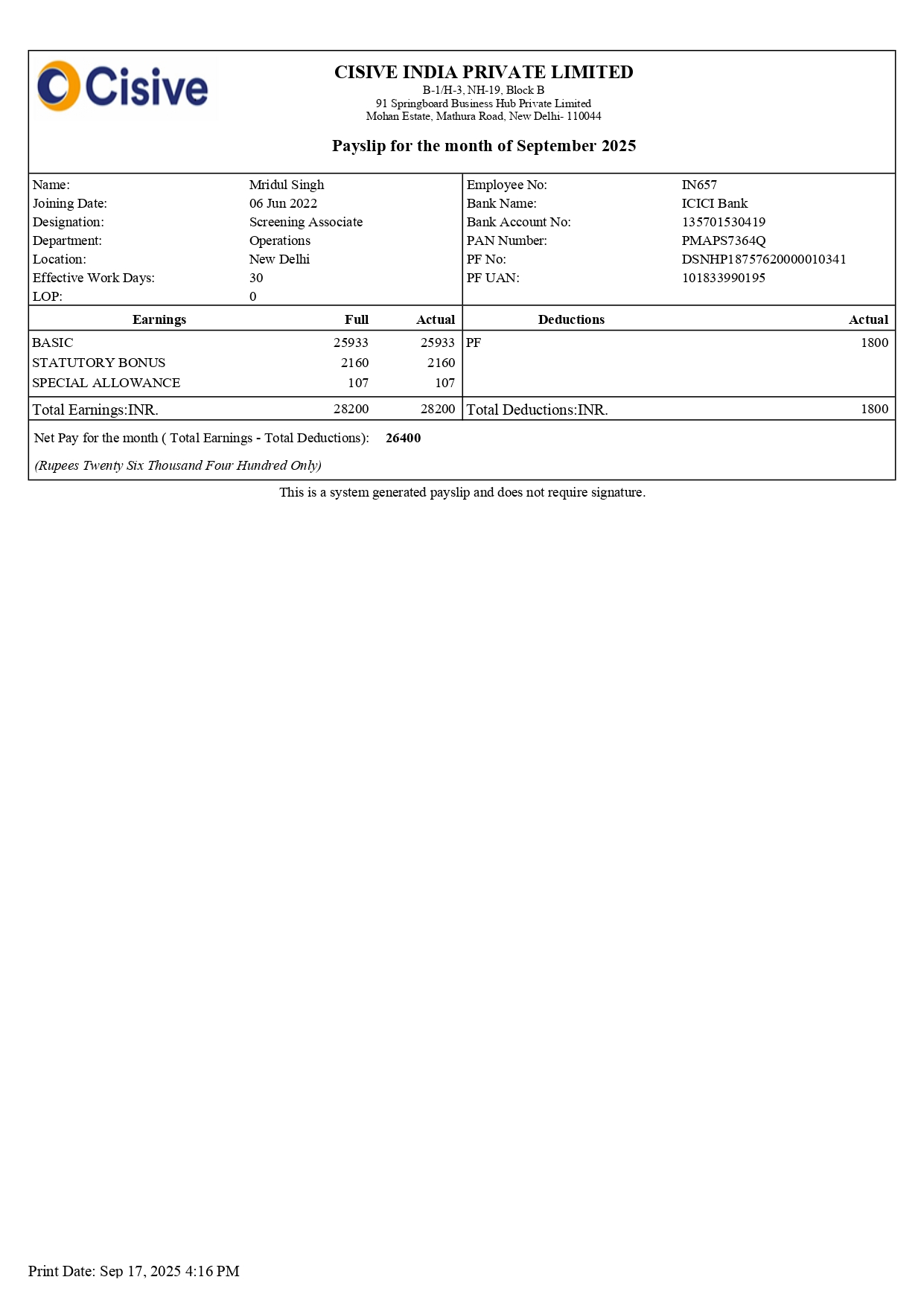 Cisive

CISIVE INDIA PRIVATE LIMITED
B-1/H-3, NH-19, Block B
91 Springboard Business Hub Private Limited
Mohan Estate, Mathura Road, New Delhi- 110044

Payslip for the month of September 2025

| | | | |
|---|---|---|---|
| Name: | Mridul Singh | Employee No: | IN657 |
| Joining Date: | 06 Jun 2022 | Bank Name: | ICICI Bank |
| Designation: | Screening Associate | Bank Account No: | 135701530419 |
| Department: | Operations | PAN Number: | PMAPS7364Q |
| Location: | New Delhi | PF No: | DSNHP18757620000010341 |
| Effective Work Days: | 30 | PF UAN: | 101833990195 |
| LOP: | 0 | | |

| Earnings | Full | Actual | Deductions | Actual |
|---|---|---|---|---|
| BASIC | 25933 | 25933 | PF | 1800 |
| STATUTORY BONUS | 2160 | 2160 | | |
| SPECIAL ALLOWANCE | 107 | 107 | | |
| Total Earnings:INR. | 28200 | 28200 | Total Deductions:INR. | 1800 |

Net Pay for the month ( Total Earnings - Total Deductions): 26400

(Rupees Twenty Six Thousand Four Hundred Only)

This is a system generated payslip and does not require signature.

Print Date: Sep 17, 2025 4:16 PM